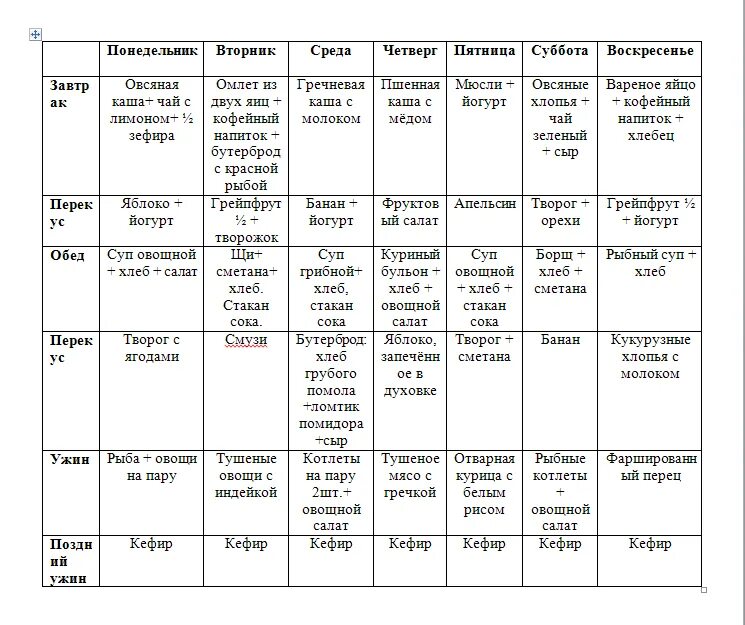 | | Понедельник | Вторник | Среда | Четверг | Пятница | Суббота | Воскресенье |
|---|---|---|---|---|---|---|---|
| Завтрак | Овсяная каша+ чай с лимоном+ ½ зефира | Омлет из двух яиц + кофейный напиток + бутерброд с красной рыбой | Гречневая каша с молоком | Пшенная каша с мёдом | Мюсли + йогурт | Овсяные хлопья + чай зеленый + сыр | Вареное яйцо + кофейный напиток + хлебец |
| Перекус | Яблоко + йогурт | Грейпфрут ½ + творожок | Банан + йогурт | Фруктовый салат | Апельсин | Творог + орехи | Грейпфрут ½ + йогурт |
| Обед | Суп овощной + хлеб + салат | Щи+ сметана+ хлеб. Стакан сока. | Суп грибной+ хлеб, стакан сока | Куриный бульон + хлеб + овощной салат | Суп овощной + хлеб + стакан сока | Борщ + хлеб + сметана | Рыбный суп + хлеб |
| Перекус | Творог с ягодами | Смузи | Бутерброд: хлеб грубого помола +ломтик помидора +сыр | Яблоко, запечённое в духовке | Творог + сметана | Банан | Кукурузные хлопья с молоком |
| Ужин | Рыба + овощи на пару | Тушеные овощи с индейкой | Котлеты на пару 2шт.+ овощной салат | Тушеное мясо с гречкой | Отварная курица с белым рисом | Рыбные котлеты + овощной салат | Фаршированный перец |
| Поздний ужин | Кефир | Кефир | Кефир | Кефир | Кефир | Кефир | Кефир |